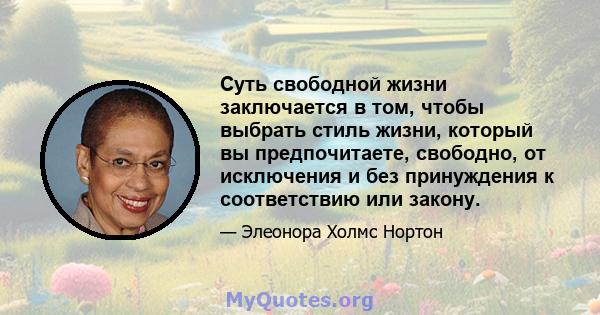 Суть свободной жизни заключается в том, чтобы выбрать стиль жизни, который вы предпочитаете, свободно, от исключения и без принуждения к соответствию или закону.

— Элеонора Холмс Нортон

MyQuotes.org